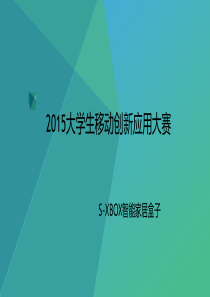 2015大学生移动创新应用大赛

S-XBOX智能家居盒子